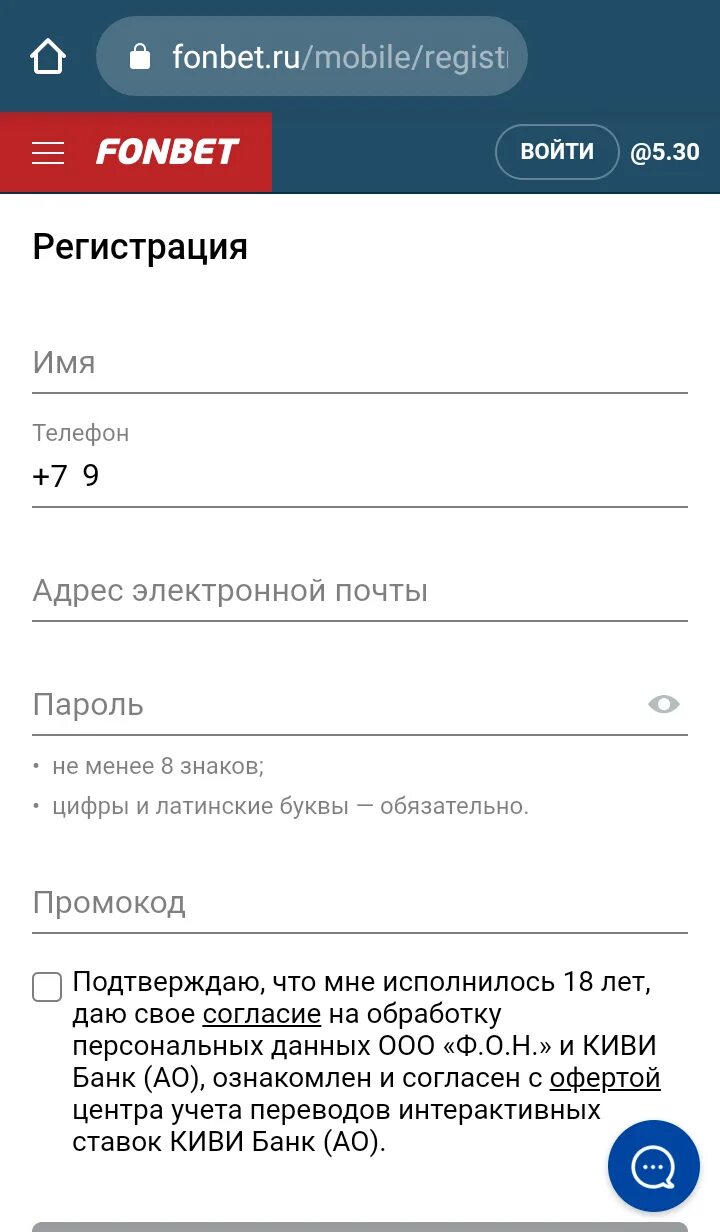 fonbet.ru/mobile/regist

FONBET

ВОЙТИ

@5.30

Регистрация

Имя

Телефон

+7 9

Адрес электронной почты

Пароль

• не менее 8 знаков;

• цифры и латинские буквы — обязательно.

Промокод

Подтверждаю, что мне исполнилось 18 лет, даю свое согласие на обработку персональных данных ООО «Ф.О.Н.» и КИВИ Банк (АО), ознакомлен и согласен с офертой центра учета переводов интерактивных ставок КИВИ Банк (АО).